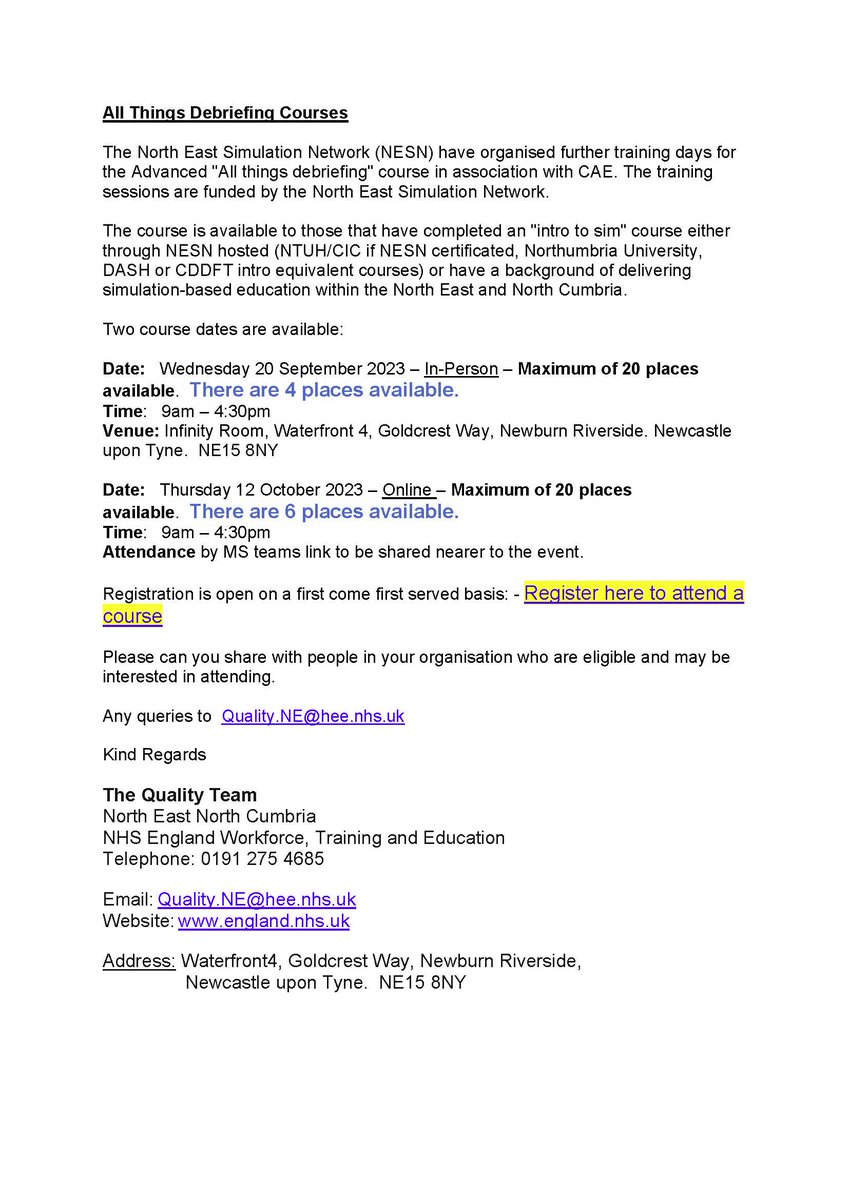 All Things Debriefing Courses

The North East Simulation Network (NESN) have organised further training days for the Advanced "All things debriefing" course in association with CAE. The training sessions are funded by the North East Simulation Network.

The course is available to those that have completed an "intro to sim" course either through NESN hosted (NTUH/CIC if NESN certificated, Northumbria University, DASH or CDDFT intro equivalent courses) or have a background of delivering simulation-based education within the North East and North Cumbria.

Two course dates are available:

Date: Wednesday 20 September 2023 – In-Person – Maximum of 20 places available. There are 4 places available.
Time: 9am – 4:30pm
Venue: Infinity Room, Waterfront 4, Goldcrest Way, Newburn Riverside. Newcastle upon Tyne. NE15 8NY

Date: Thursday 12 October 2023 – Online – Maximum of 20 places available. There are 6 places available.
Time: 9am – 4:30pm
Attendance by MS teams link to be shared nearer to the event.

Registration is open on a first come first served basis: - Register here to attend a course

Please can you share with people in your organisation who are eligible and may be interested in attending.

Any queries to Quality.NE@hee.nhs.uk

Kind Regards

The Quality Team
North East North Cumbria
NHS England Workforce, Training and Education
Telephone: 0191 275 4685

Email: Quality.NE@hee.nhs.uk
Website: www.england.nhs.uk

Address: Waterfront4, Goldcrest Way, Newburn Riverside, Newcastle upon Tyne. NE15 8NY